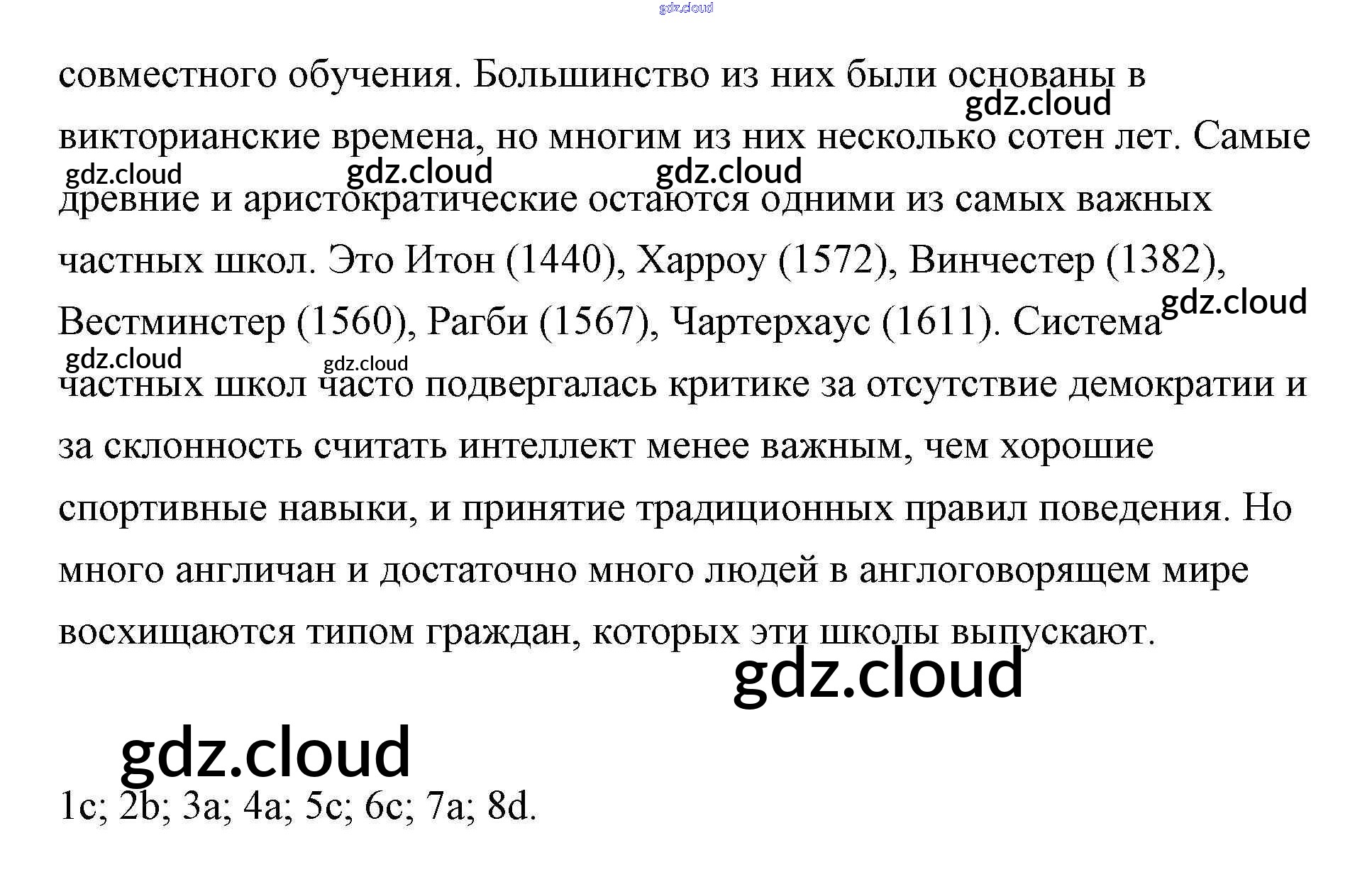 совместного обучения. Большинство из них были основаны в викторианские времена, но многим из них несколько сотен лет. Самые древние и аристократические остаются одними из самых важных частных школ. Это Итон (1440), Харроу (1572), Винчестер (1382), Вестминстер (1560), Рагби (1567), Чартерхаус (1611). Система частных школ часто подвергалась критике за отсутствие демократии и за склонность считать интеллект менее важным, чем хорошие спортивные навыки, и принятие традиционных правил поведения. Но много англичан и достаточно много людей в англоговорящем мире восхищаются типом граждан, которых эти школы выпускают.

1c; 2b; 3a; 4a; 5c; 6c; 7a; 8d.

gdz.cloud